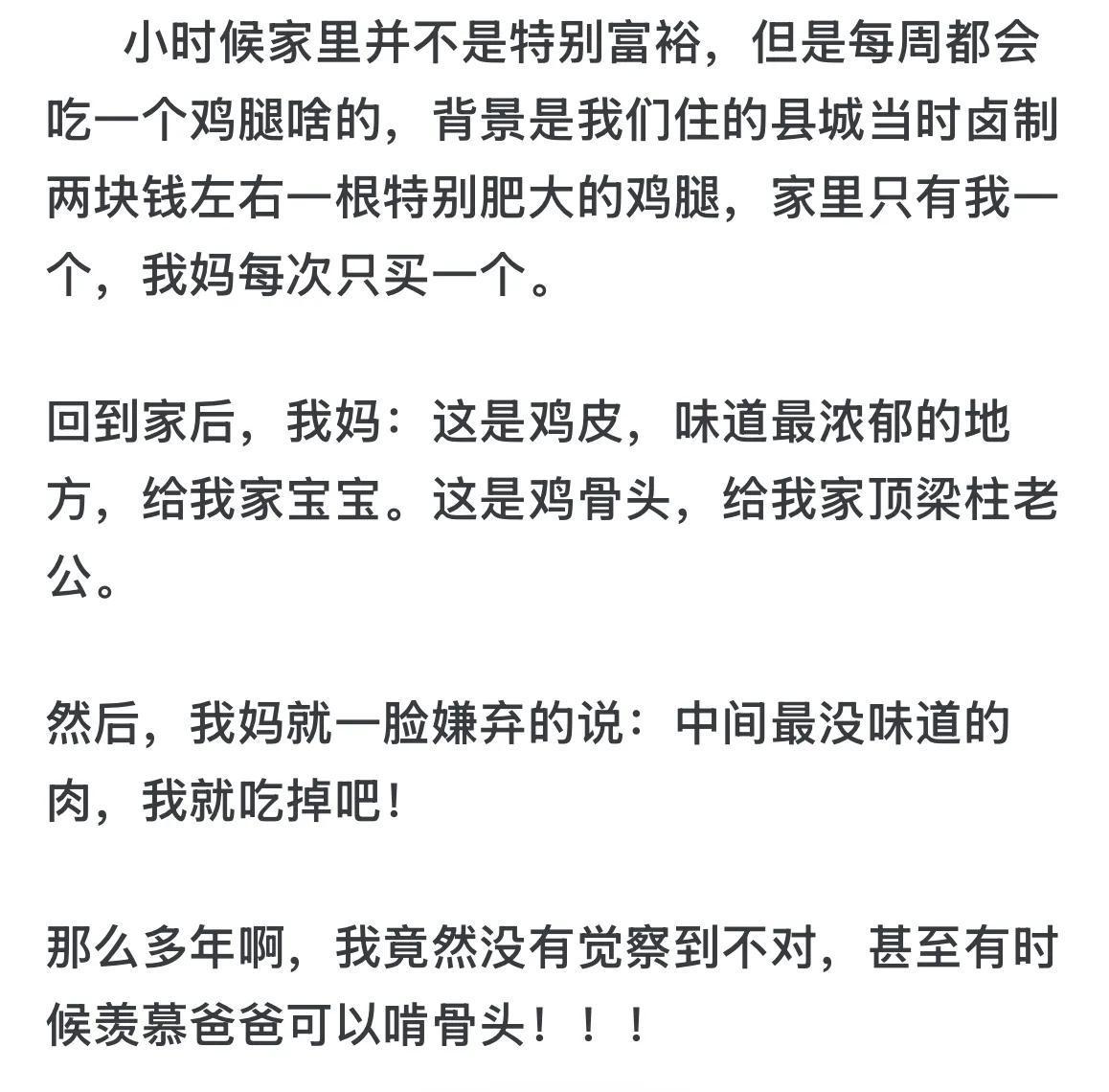 小时候家里并不是特别富裕，但是每周都会吃一个鸡腿啥的，背景是我们住的县城当时卤制两块钱左右一根特别肥大的鸡腿，家里只有我一个，我妈每次只买一个。

回到家后，我妈：这是鸡皮，味道最浓郁的地方，给我家宝宝。这是鸡骨头，给我家顶梁柱老公。

然后，我妈就一脸嫌弃的说：中间最没味道的肉，我就吃掉吧！

那么多年啊，我竟然没有觉察到不对，甚至有时候羡慕爸爸可以啃骨头！！！